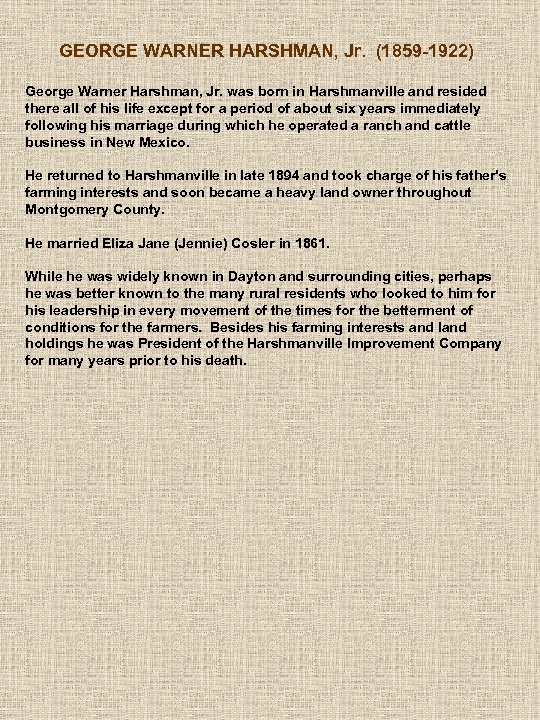 GEORGE WARNER HARSHMAN, Jr. (1859-1922)

George Warner Harshman, Jr. was born in Harshmanville and resided there all of his life except for a period of about six years immediately following his marriage during which he operated a ranch and cattle business in New Mexico.

He returned to Harshmanville in late 1894 and took charge of his father's farming interests and soon became a heavy land owner throughout Montgomery County.

He married Eliza Jane (Jennie) Cosler in 1861.

While he was widely known in Dayton and surrounding cities, perhaps he was better known to the many rural residents who looked to him for his leadership in every movement of the times for the betterment of conditions for the farmers. Besides his farming interests and land holdings he was President of the Harshmanville Improvement Company for many years prior to his death.